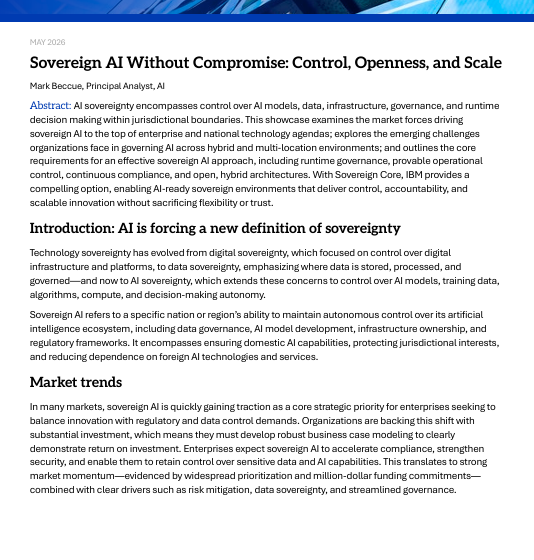 MAY 2026

Sovereign AI Without Compromise: Control, Openness, and Scale

Mark Beccue, Principal Analyst, AI

Abstract: AI sovereignty encompasses control over AI models, data, infrastructure, governance, and runtime decision making within jurisdictional boundaries. This showcase examines the market forces driving sovereign AI to the top of enterprise and national technology agendas; explores the emerging challenges organizations face in governing AI across hybrid and multi-location environments; and outlines the core requirements for an effective sovereign AI approach, including runtime governance, provable operational control, continuous compliance, and open, hybrid architectures. With Sovereign Core, IBM provides a compelling option, enabling AI-ready sovereign environments that deliver control, accountability, and scalable innovation without sacrificing flexibility or trust.

Introduction: AI is forcing a new definition of sovereignty

Technology sovereignty has evolved from digital sovereignty, which focused on control over digital infrastructure and platforms, to data sovereignty, emphasizing where data is stored, processed, and governed—and now to AI sovereignty, which extends these concerns to control over AI models, training data, algorithms, compute, and decision-making autonomy.

Sovereign AI refers to a specific nation or region's ability to maintain autonomous control over its artificial intelligence ecosystem, including data governance, AI model development, infrastructure ownership, and regulatory frameworks. It encompasses ensuring domestic AI capabilities, protecting jurisdictional interests, and reducing dependence on foreign AI technologies and services.

Market trends

In many markets, sovereign AI is quickly gaining traction as a core strategic priority for enterprises seeking to balance innovation with regulatory and data control demands. Organizations are backing this shift with substantial investment, which means they must develop robust business case modeling to clearly demonstrate return on investment. Enterprises expect sovereign AI to accelerate compliance, strengthen security, and enable them to retain control over sensitive data and AI capabilities. This translates to strong market momentum—evidenced by widespread prioritization and million-dollar funding commitments—combined with clear drivers such as risk mitigation, data sovereignty, and streamlined governance.